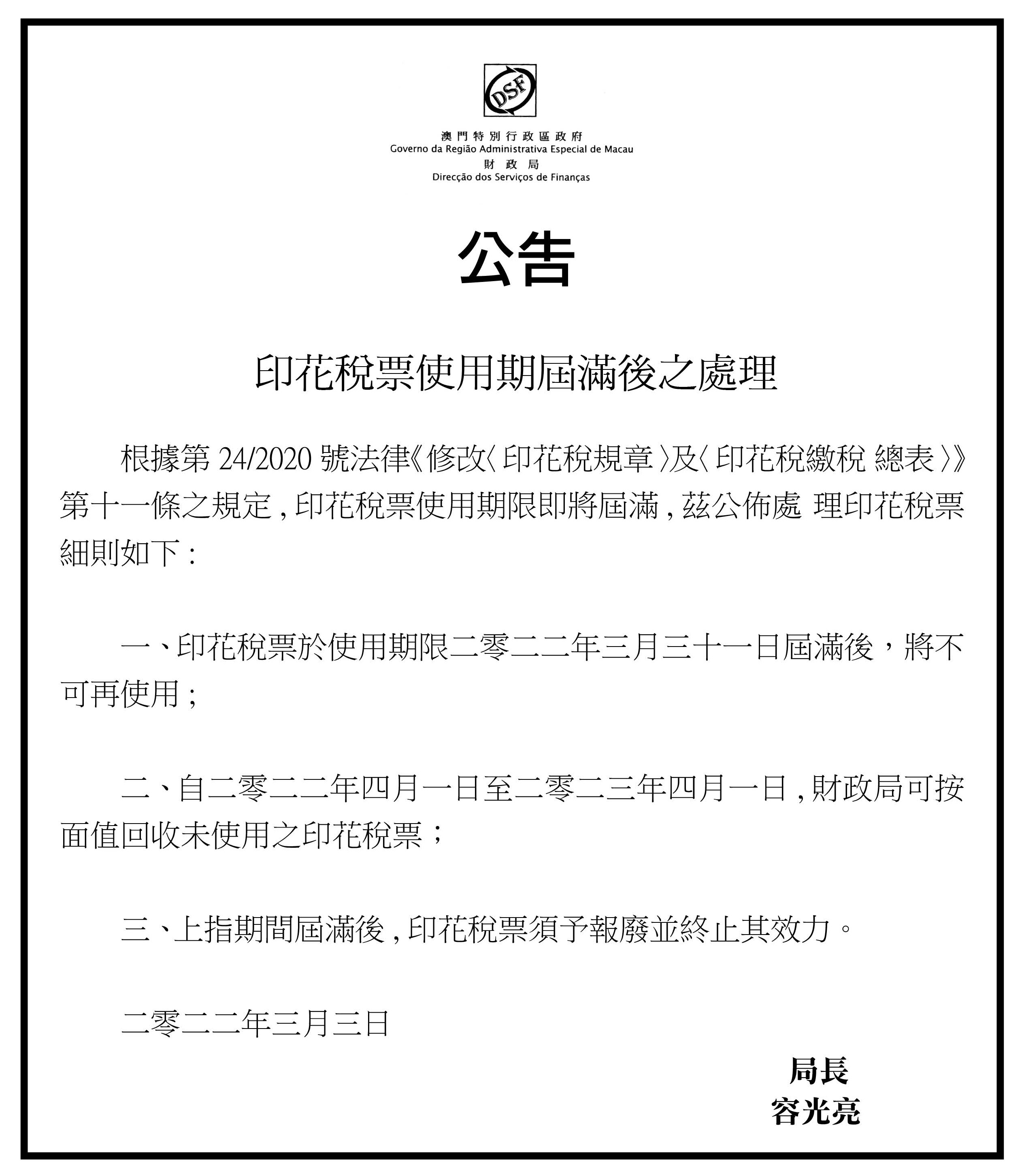 DSF

澳門特別行政區政府
Governo da Região Administrativa Especial de Macau
財政局
Direcção dos Serviços de Finanças

公告

印花稅票使用期屆滿後之處理

根據第 24/2020 號法律《修改〈印花稅規章〉及〈印花稅繳稅 總表〉》第十一條之規定，印花稅票使用期限即將屆滿，茲公佈處 理印花稅票細則如下：

一、印花稅票於使用期限二零二二年三月三十一日屆滿後，將不可再使用；

二、自二零二二年四月一日至二零二三年四月一日，財政局可按面值回收未使用之印花稅票；

三、上指期間屆滿後，印花稅票須予報廢並終止其效力。

二零二二年三月三日

局長
容光亮